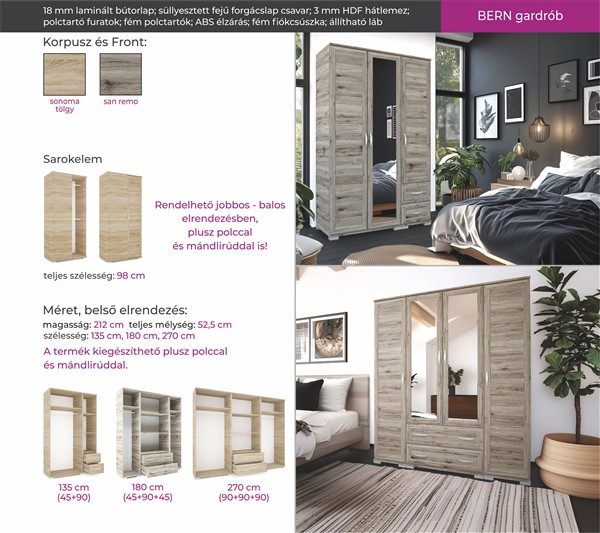 18 mm laminált bútorlap; süllyesztett fejű forgácslap csavar; 3 mm HDF hátlemez; polctartó furatok; fém polctartók; ABS élzárás; fém fiókcsúszka; állítható láb

BERN gardrób

Korpusz és Front:

sonoma tölgy

san remo

Sarokelem

Rendelhető jobbos - balos elrendezésben, plusz polccal és mándlirúddal is!

teljes szélesség: 98 cm

Méret, belső elrendezés:

magasság: 212 cm teljes mélység: 52,5 cm

szélesség: 135 cm, 180 cm, 270 cm

A termék kiegészíthető plusz polccal és mándlirúddal.

135 cm
(45+90)

180 cm
(45+90+45)

270 cm
(90+90+90)